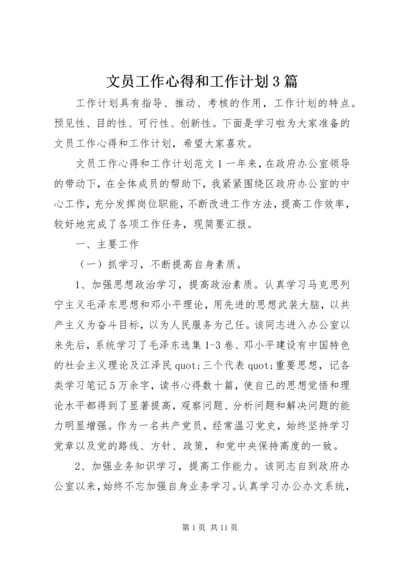 文员工作心得和工作计划3篇

工作计划具有指导、推动、考核的作用，工作计划的特点。预见性、目的性、可行性、创新性。下面是学习啦为大家准备的文员工作心得和工作计划，希望大家喜欢。

文员工作心得和工作计划范文1一年来，在政府办公室领导的带动下，在全体成员的帮助下，我紧紧围绕区政府办公室的中心工作，充分发挥岗位职能，不断改进工作方法，提高工作效率，较好地完成了各项工作任务，现简要汇报。

一、主要工作

（一）抓学习，不断提高自身素质。

1、加强思想政治学习，提高政治素质。认真学习马克思列宁主义毛泽东思想和邓小平理论，用先进的思想武装大脑，以共产主义为奋斗目标，以为人民服务为己任。该同志进入办公室以来先后，系统学习了毛泽东选集1-3卷、邓小平建设有中国特色的社会主义理论及江泽民quot;三个代表quot;重要思想，记各类学习笔记5万余字，读书心得数十篇，使自己的思想觉悟和理论水平都得到了显著提高，观察问题、分析问题和解决问题的能力明显增强。作为一名共产党员，经常温习党史，始终坚持学习党章以及党的路线、方针、政策，和党中央保持高度的一致。

2、加强业务知识学习，提高工作能力。该同志自到政府办公室以来，始终不忘加强自身业务学习。认真学习办公办文系统，

第1页 共11页